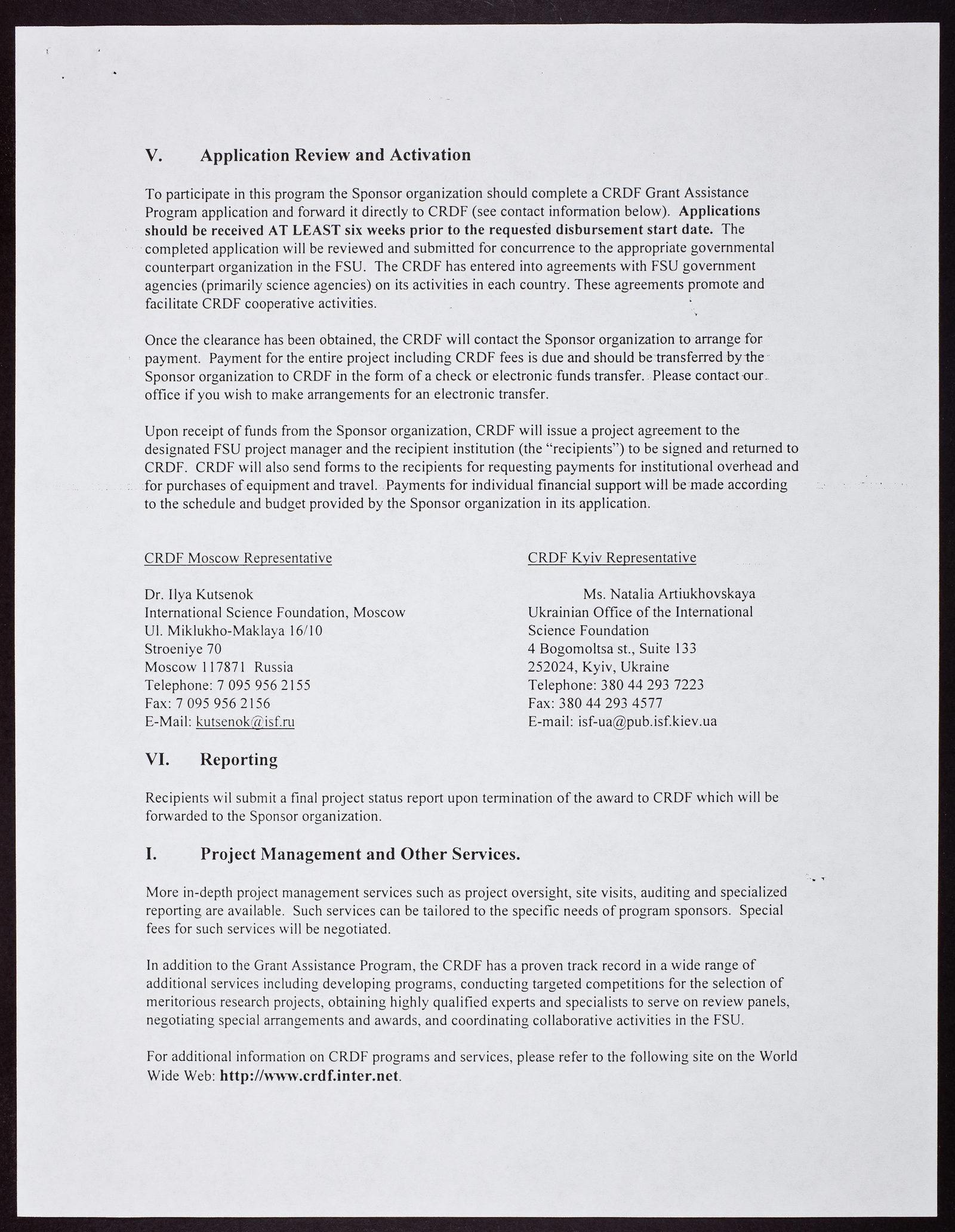 V. Application Review and Activation

To participate in this program the Sponsor organization should complete a CRDF Grant Assistance Program application and forward it directly to CRDF (see contact information below). Applications should be received AT LEAST six weeks prior to the requested disbursement start date. The completed application will be reviewed and submitted for concurrence to the appropriate governmental counterpart organization in the FSU. The CRDF has entered into agreements with FSU government agencies (primarily science agencies) on its activities in each country. These agreements promote and facilitate CRDF cooperative activities.

Once the clearance has been obtained, the CRDF will contact the Sponsor organization to arrange for payment. Payment for the entire project including CRDF fees is due and should be transferred by the Sponsor organization to CRDF in the form of a check or electronic funds transfer. Please contact our office if you wish to make arrangements for an electronic transfer.

Upon receipt of funds from the Sponsor organization, CRDF will issue a project agreement to the designated FSU project manager and the recipient institution (the "recipients") to be signed and returned to CRDF. CRDF will also send forms to the recipients for requesting payments for institutional overhead and for purchases of equipment and travel. Payments for individual financial support will be made according to the schedule and budget provided by the Sponsor organization in its application.

CRDF Moscow Representative

Dr. Ilya Kutsenok
International Science Foundation, Moscow
Ul. Miklukho-Maklaya 16/10
Stroeniye 70
Moscow 117871 Russia
Telephone: 7 095 956 2155
Fax: 7 095 956 2156
E-Mail: kutsenok@isf.ru

CRDF Kyiv Representative

Ms. Natalia Artiukhovskaya
Ukrainian Office of the International Science Foundation
4 Bogomoltsa st., Suite 133
252024, Kyiv, Ukraine
Telephone: 380 44 293 7223
Fax: 380 44 293 4577
E-mail: isf-ua@pub.isf.kiev.ua

VI. Reporting

Recipients wil submit a final project status report upon termination of the award to CRDF which will be forwarded to the Sponsor organization.

I. Project Management and Other Services.

More in-depth project management services such as project oversight, site visits, auditing and specialized reporting are available. Such services can be tailored to the specific needs of program sponsors. Special fees for such services will be negotiated.

In addition to the Grant Assistance Program, the CRDF has a proven track record in a wide range of additional services including developing programs, conducting targeted competitions for the selection of meritorious research projects, obtaining highly qualified experts and specialists to serve on review panels, negotiating special arrangements and awards, and coordinating collaborative activities in the FSU.

For additional information on CRDF programs and services, please refer to the following site on the World Wide Web: http://www.crdf.inter.net.